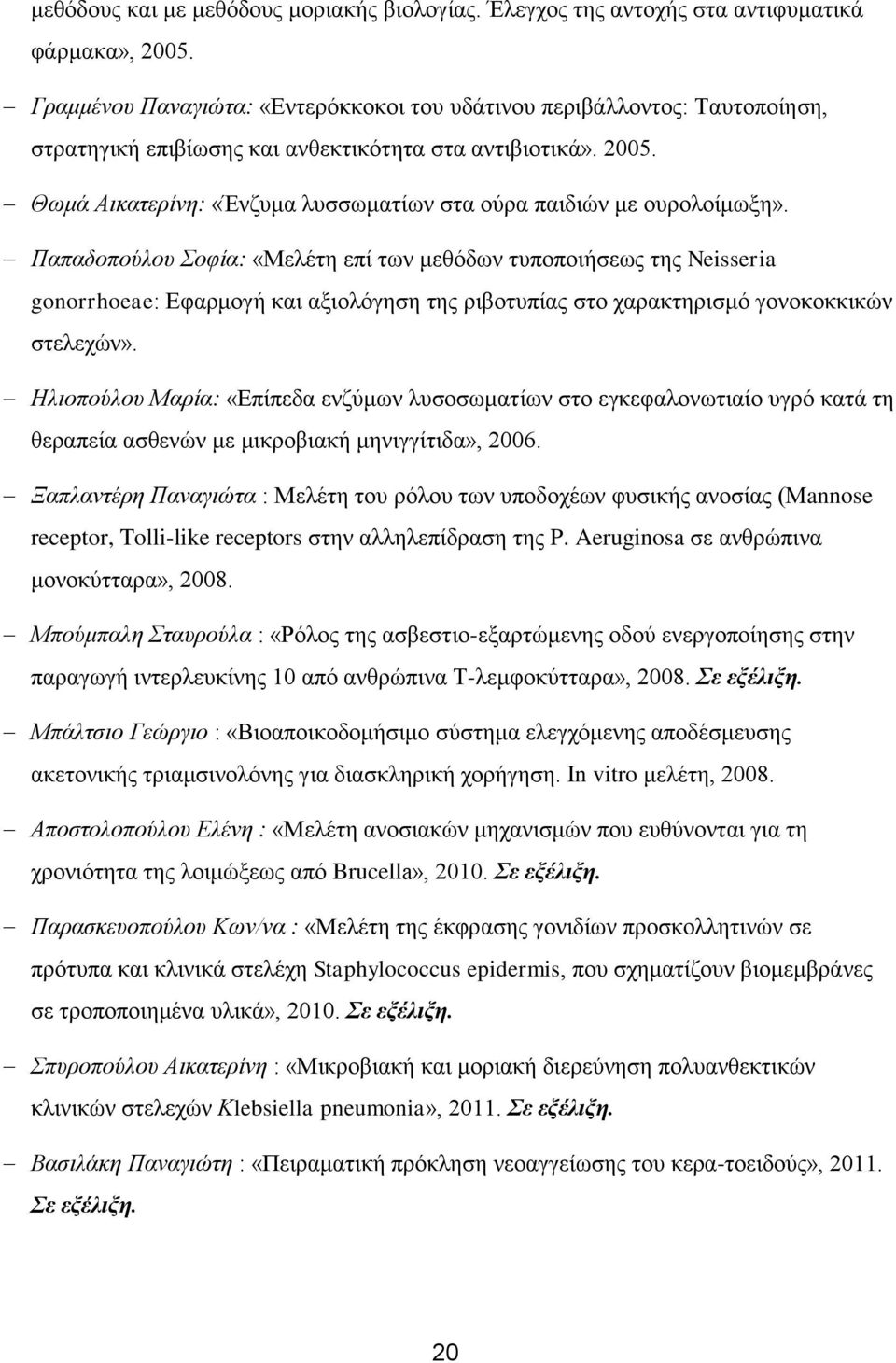 μεθόδους και με μεθόδους μοριακής βιολογίας. Έλεγχος της αντοχής στα αντιφυματικά φάρμακα», 2005.

– Γραμμένου Παναγιώτα: «Εντερόκκοκοι του υδάτινου περιβάλλοντος: Ταυτοποίηση, στρατηγική επιβίωσης και ανθεκτικότητα στα αντιβιοτικά». 2005.

– Θωμά Αικατερίνη: «Ένζυμα λυσσωματίων στα ούρα παιδιών με ουρολοίμωξη».

– Παπαδοπούλου Σοφία: «Μελέτη επί των μεθόδων τυποποιήσεως της Neisseria gonorrhoeae: Εφαρμογή και αξιολόγηση της ριβοτυπίας στο χαρακτηρισμό γονοκοκκικών στελεχών».

– Ηλιοπούλου Μαρία: «Επίπεδα ενζύμων λυσοσωματίων στο εγκεφαλονωτιαίο υγρό κατά τη θεραπεία ασθενών με μικροβιακή μηνιγγίτιδα», 2006.

– Ξαπλαντέρη Παναγιώτα : Μελέτη του ρόλου των υποδοχέων φυσικής ανοσίας (Mannose receptor, Tolli-like receptors στην αλληλεπίδραση της P. Aeruginosa σε ανθρώπινα μονοκύτταρα», 2008.

– Μπούμπαλη Σταυρούλα : «Ρόλος της ασβεστιο-εξαρτώμενης οδού ενεργοποίησης στην παραγωγή ιντερλευκίνης 10 από ανθρώπινα Τ-λεμφοκύτταρα», 2008. Σε εξέλιξη.

– Μπάλτσιο Γεώργιο : «Βιοαποικοδομήσιμο σύστημα ελεγχόμενης αποδέσμευσης ακετονικής τριαμσινολόνης για διασκληρική χορήγηση. In vitro μελέτη, 2008.

– Αποστολοπούλου Ελένη : «Μελέτη ανοσιακών μηχανισμών που ευθύνονται για τη χρονιότητα της λοιμώξεως από Brucella», 2010. Σε εξέλιξη.

– Παρασκευοπούλου Κων/να : «Μελέτη της έκφρασης γονιδίων προσκολλητινών σε πρότυπα και κλινικά στελέχη Staphylococcus epidermis, που σχηματίζουν βιομεμβράνες σε τροποποιημένα υλικά», 2010. Σε εξέλιξη.

– Σπυροπούλου Αικατερίνη : «Μικροβιακή και μοριακή διερεύνηση πολυανθεκτικών κλινικών στελεχών Klebsiella pneumonia», 2011. Σε εξέλιξη.

– Βασιλάκη Παναγιώτη : «Πειραματική πρόκληση νεοαγγείωσης του κερα-τοειδούς», 2011. Σε εξέλιξη.

20